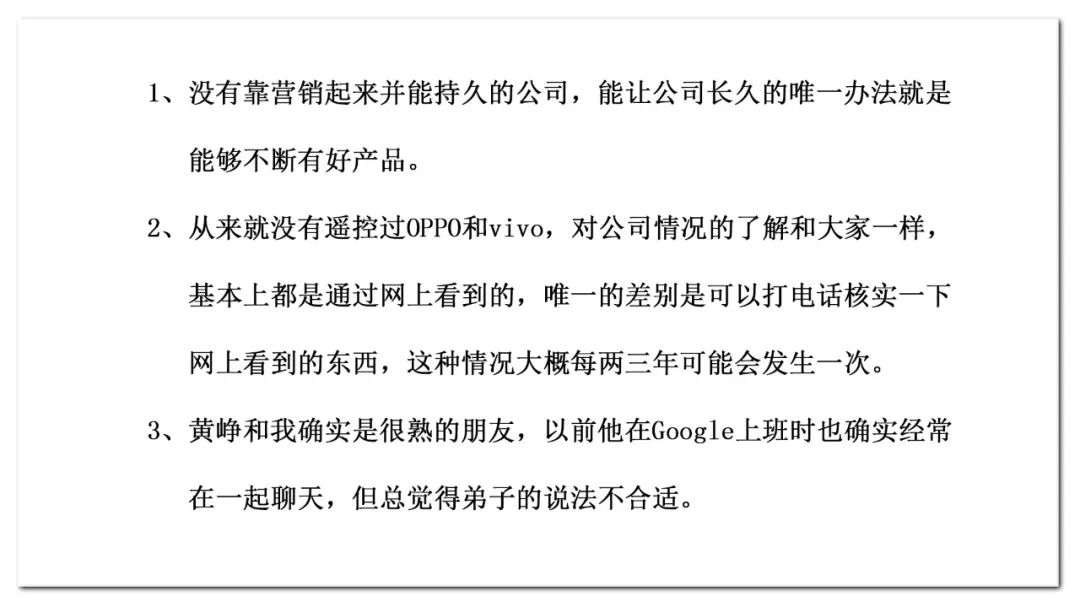 1、没有靠营销起来并能持久的公司，能让公司长久的唯一办法就是能够不断有好产品。

2、从来就没有遥控过OPPO和vivo，对公司情况的了解和大家一样，基本上都是通过网上看到的，唯一的差别是可以打电话核实一下网上看到的东西，这种情况大概每两三年可能会发生一次。

3、黄峥和我确实是很熟的朋友，以前他在Google上班时也确实经常在一起聊天，但总觉得弟子的说法不合适。